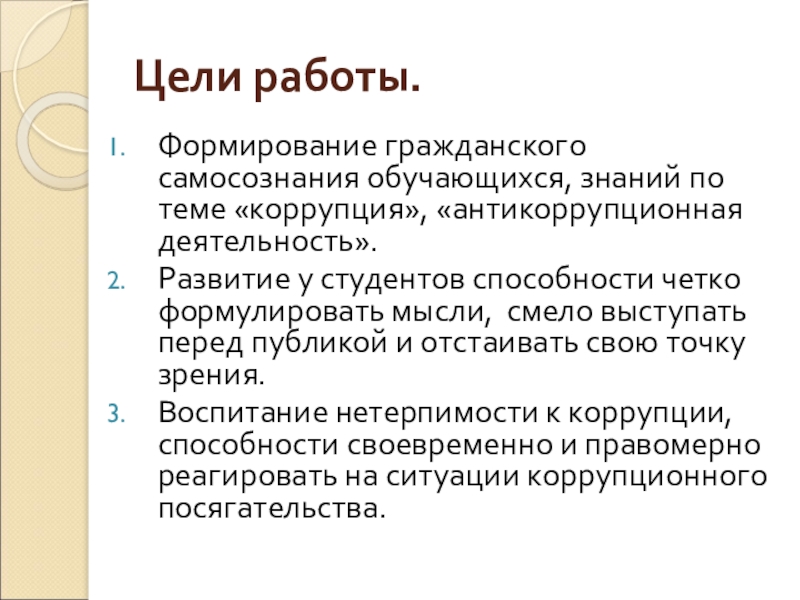 Цели работы.

1. Формирование гражданского самосознания обучающихся, знаний по теме «коррупция», «антикоррупционная деятельность».
2. Развитие у студентов способности четко формулировать мысли,  смело выступать перед публикой и отстаивать свою точку зрения.
3. Воспитание нетерпимости к коррупции, способности своевременно и правомерно реагировать на ситуации коррупционного посягательства.